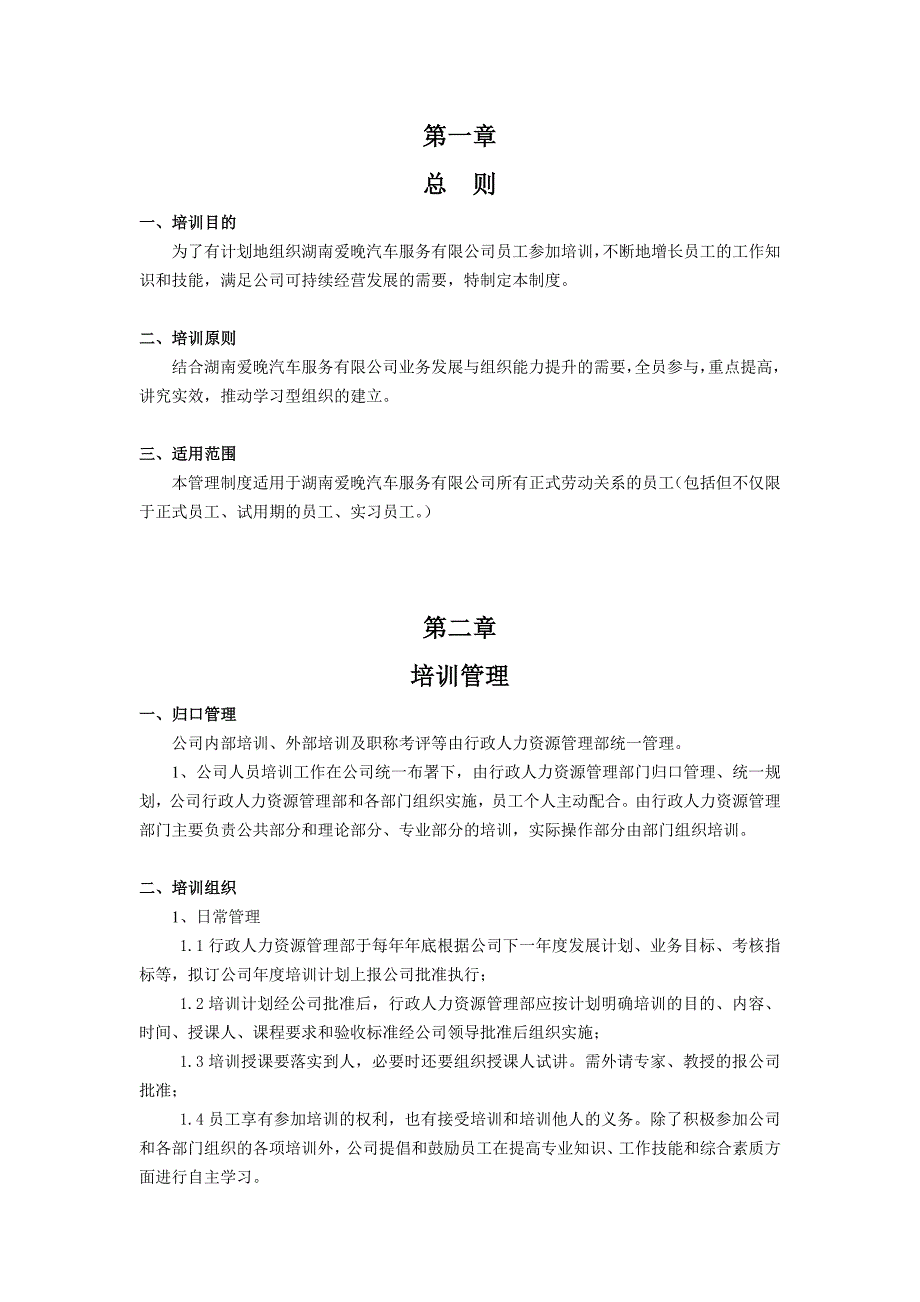 第一章

总　则

一、培训目的

为了有计划地组织湖南爱晚汽车服务有限公司员工参加培训，不断地增长员工的工作知识和技能，满足公司可持续经营发展的需要，特制定本制度。

二、培训原则

结合湖南爱晚汽车服务有限公司业务发展与组织能力提升的需要，全员参与，重点提高，讲究实效，推动学习型组织的建立。

三、适用范围

本管理制度适用于湖南爱晚汽车服务有限公司所有正式劳动关系的员工（包括但不仅限于正式员工、试用期的员工、实习员工。）

第二章

培训管理

一、归口管理

公司内部培训、外部培训及职称考评等由行政人力资源管理部统一管理。

1、公司人员培训工作在公司统一布署下，由行政人力资源管理部门归口管理、统一规划，公司行政人力资源管理部和各部门组织实施，员工个人主动配合。由行政人力资源管理部门主要负责公共部分和理论部分、专业部分的培训，实际操作部分由部门组织培训。

二、培训组织

1、日常管理

1.1 行政人力资源管理部于每年年底根据公司下一年度发展计划、业务目标、考核指标等，拟订公司年度培训计划上报公司批准执行；

1.2 培训计划经公司批准后，行政人力资源管理部应按计划明确培训的目的、内容、时间、授课人、课程要求和验收标准经公司领导批准后组织实施；

1.3 培训授课要落实到人，必要时还要组织授课人试讲。需外请专家、教授的报公司批准；

1.4 员工享有参加培训的权利，也有接受培训和培训他人的义务。除了积极参加公司和各部门组织的各项培训外，公司提倡和鼓励员工在提高专业知识、工作技能和综合素质方面进行自主学习。